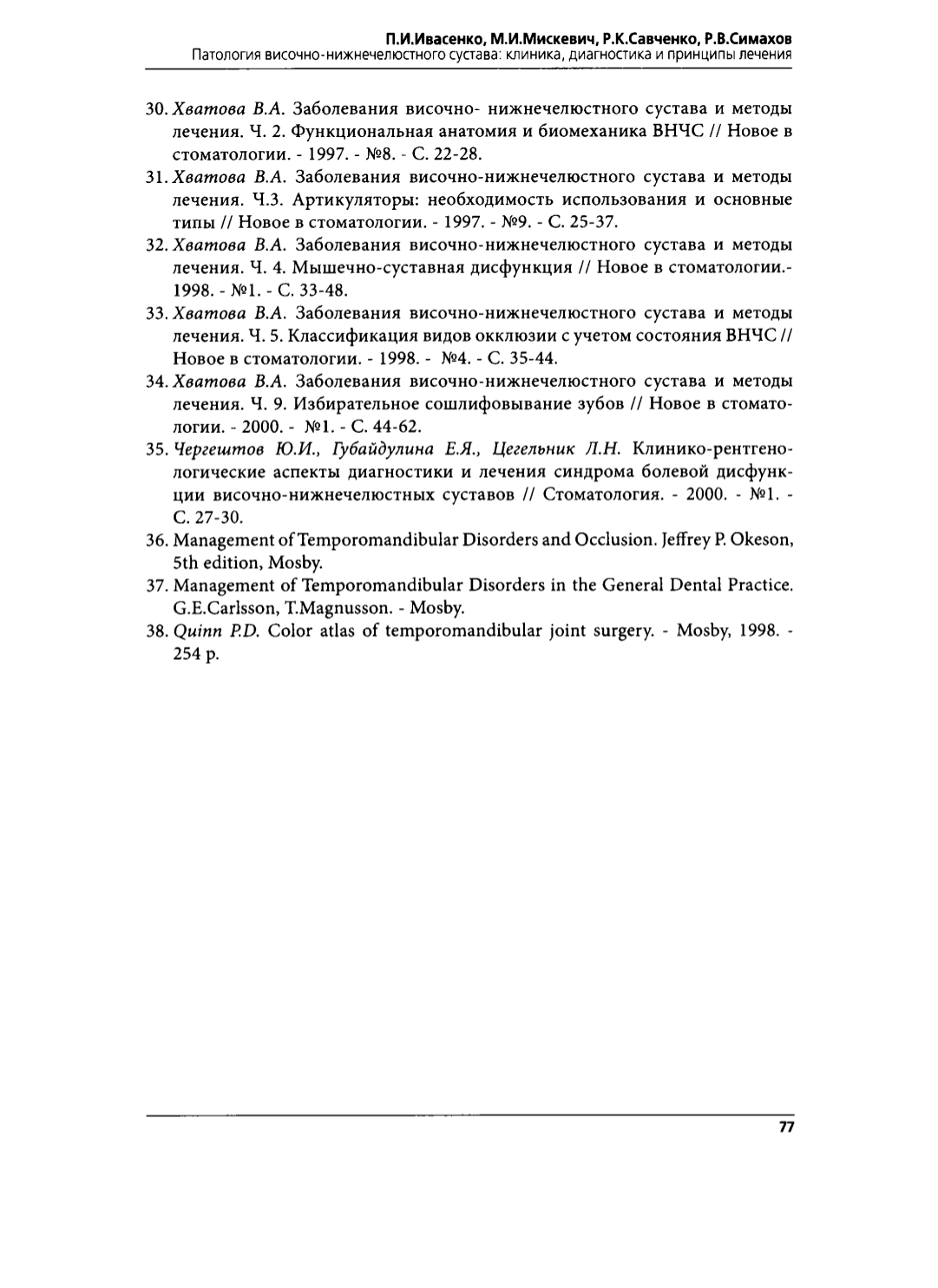 П.И.Ивасенко, М.И.Мискевич, Р.К.Савченко, Р.В.Симахов
Патология височно-нижнечелюстного сустава: клиника, диагностика и принципы лечения

30. Хватова В.А. Заболевания височно- нижнечелюстного сустава и методы лечения. Ч. 2. Функциональная анатомия и биомеханика ВНЧС // Новое в стоматологии. - 1997. - №8. - С. 22-28.

31. Хватова В.А. Заболевания височно-нижнечелюстного сустава и методы лечения. Ч.3. Артикуляторы: необходимость использования и основные типы // Новое в стоматологии. - 1997. - №9. - С. 25-37.

32. Хватова В.А. Заболевания височно-нижнечелюстного сустава и методы лечения. Ч. 4. Мышечно-суставная дисфункция // Новое в стоматологии.- 1998. - №1. - С. 33-48.

33. Хватова В.А. Заболевания височно-нижнечелюстного сустава и методы лечения. Ч. 5. Классификация видов окклюзии с учетом состояния ВНЧС // Новое в стоматологии. - 1998. - №4. - С. 35-44.

34. Хватова В.А. Заболевания височно-нижнечелюстного сустава и методы лечения. Ч. 9. Избирательное сошлифовывание зубов // Новое в стоматологии. - 2000. - №1. - С. 44-62.

35. Чергештов Ю.И., Губайдулина Е.Я., Цегельник Л.Н. Клинико-рентгенологические аспекты диагностики и лечения синдрома болевой дисфункции височно-нижнечелюстных суставов // Стоматология. - 2000. - №1. - С. 27-30.

36. Management of Temporomandibular Disorders and Occlusion. Jeffrey P. Okeson, 5th edition, Mosby.

37. Management of Temporomandibular Disorders in the General Dental Practice. G.E.Carlsson, T.Magnusson. - Mosby.

38. Quinn P.D. Color atlas of temporomandibular joint surgery. - Mosby, 1998. - 254 p.

77